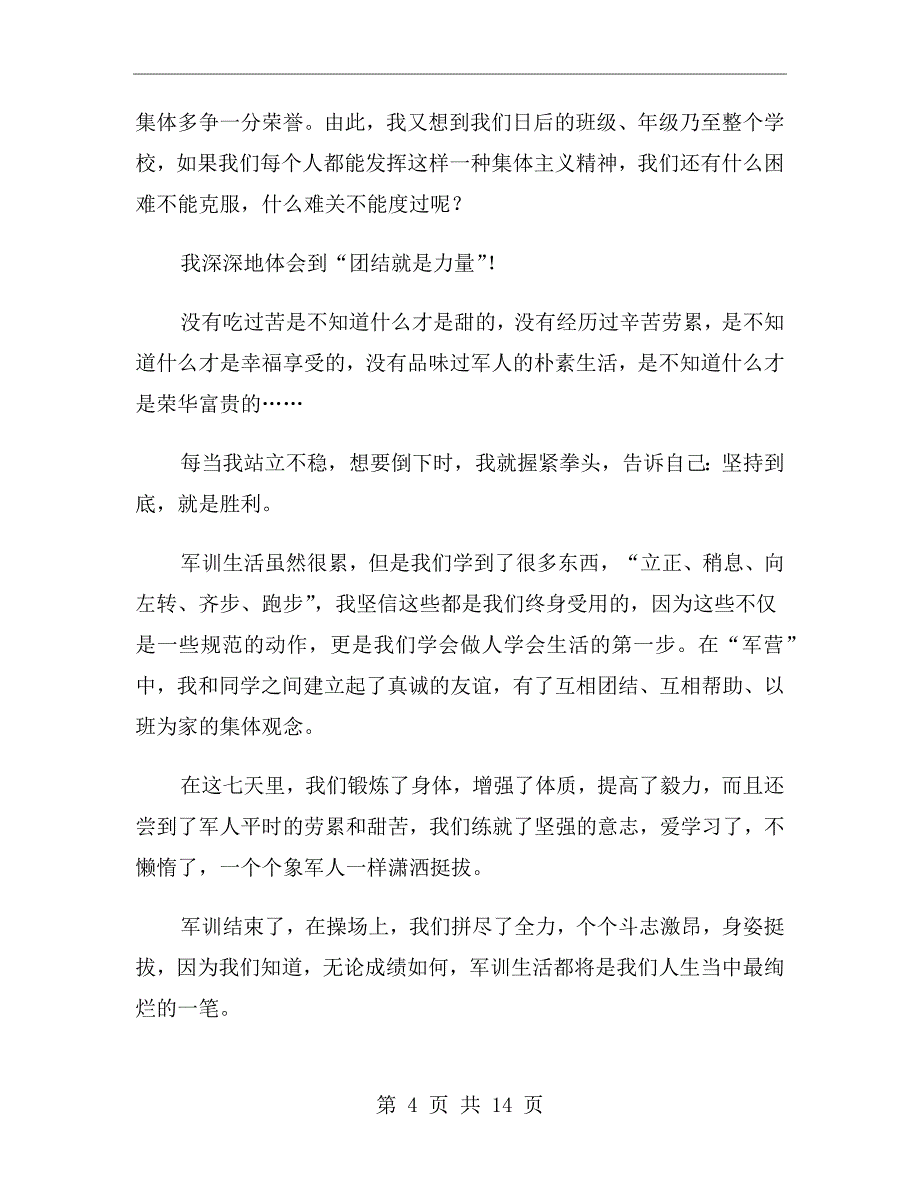 集体多争一分荣誉。由此，我又想到我们日后的班级、年级乃至整个学校，如果我们每个人都能发挥这样一种集体主义精神，我们还有什么困难不能克服，什么难关不能度过呢？

我深深地体会到“团结就是力量”!

没有吃过苦是不知道什么才是甜的，没有经历过辛苦劳累，是不知道什么才是幸福享受的，没有品味过军人的朴素生活，是不知道什么才是荣华富贵的……

每当我站立不稳，想要倒下时，我就握紧拳头，告诉自己：坚持到底，就是胜利。

军训生活虽然很累，但是我们学到了很多东西，“立正、稍息、向左转、齐步、跑步”，我坚信这些都是我们终身受用的，因为这些不仅是一些规范的动作，更是我们学会做人学会生活的第一步。在“军营”中，我和同学之间建立起了真诚的友谊，有了互相团结、互相帮助、以班为家的集体观念。

在这七天里，我们锻炼了身体，增强了体质，提高了毅力，而且还尝到了军人平时的劳累和甜苦，我们练就了坚强的意志，爱学习了，不懒惰了，一个个象军人一样潇洒挺拔。

军训结束了，在操场上，我们拼尽了全力，个个斗志激昂，身姿挺拔，因为我们知道，无论成绩如何，军训生活都将是我们人生当中最绚烂的一笔。

第 4 页 共 14 页